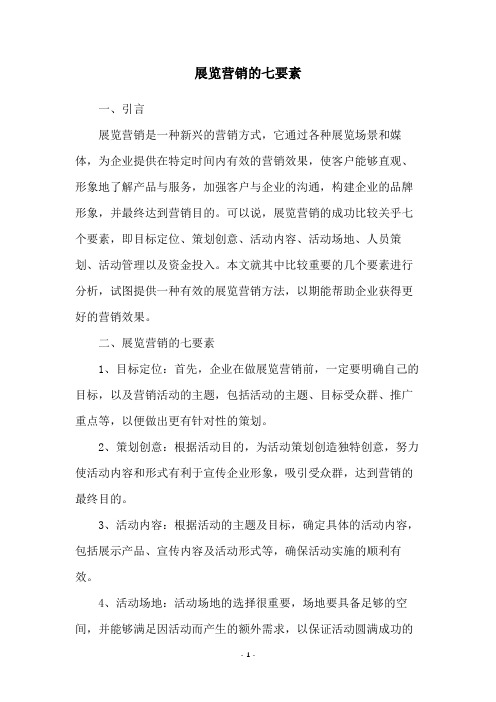 展览营销的七要素

一、引言

展览营销是一种新兴的营销方式，它通过各种展览场景和媒体，为企业提供在特定时间内有效的营销效果，使客户能够直观、形象地了解产品与服务，加强客户与企业的沟通，构建企业的品牌形象，并最终达到营销目的。可以说，展览营销的成功比较关乎七个要素，即目标定位、策划创意、活动内容、活动场地、人员策划、活动管理以及资金投入。本文就其中比较重要的几个要素进行分析，试图提供一种有效的展览营销方法，以期能帮助企业获得更好的营销效果。

二、展览营销的七要素

1、目标定位：首先，企业在做展览营销前，一定要明确自己的目标，以及营销活动的主题，包括活动的主题、目标受众群、推广重点等，以便做出更有针对性的策划。

2、策划创意：根据活动目的，为活动策划创造独特创意，努力使活动内容和形式有利于宣传企业形象，吸引受众群，达到营销的最终目的。

3、活动内容：根据活动的主题及目标，确定具体的活动内容，包括展示产品、宣传内容及活动形式等，确保活动实施的顺利有效。

4、活动场地：活动场地的选择很重要，场地要具备足够的空间，并能够满足因活动而产生的额外需求，以保证活动圆满成功的

- 1 -